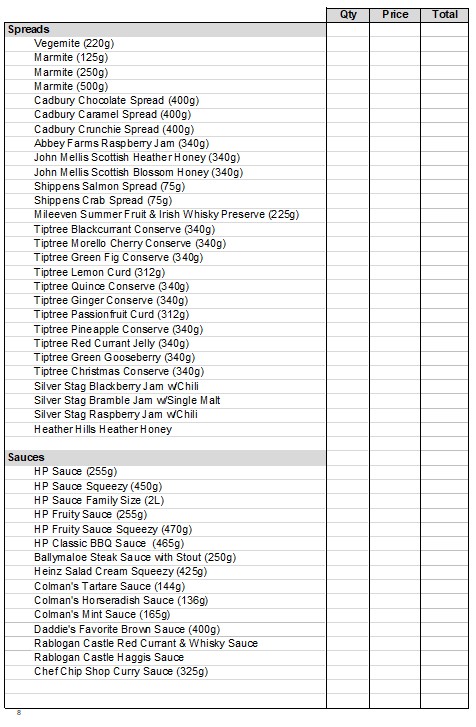 | | Qty | Price | Total |
|---|---|---|---|
| **Spreads** | | | |
| Vegemite (220g) | | | |
| Marmite (125g) | | | |
| Marmite (250g) | | | |
| Marmite (500g) | | | |
| Cadbury Chocolate Spread (400g) | | | |
| Cadbury Caramel Spread (400g) | | | |
| Cadbury Crunchie Spread (400g) | | | |
| Abbey Farms Raspberry Jam (340g) | | | |
| John Mellis Scottish Heather Honey (340g) | | | |
| John Mellis Scottish Blossom Honey (340g) | | | |
| Shippens Salmon Spread (75g) | | | |
| Shippens Crab Spread (75g) | | | |
| Mileeven Summer Fruit & Irish Whisky Preserve (225g) | | | |
| Tiptree Blackcurrant Conserve (340g) | | | |
| Tiptree Morello Cherry Conserve (340g) | | | |
| Tiptree Green Fig Conserve (340g) | | | |
| Tiptree Lemon Curd (312g) | | | |
| Tiptree Quince Conserve (340g) | | | |
| Tiptree Ginger Conserve (340g) | | | |
| Tiptree Passionfruit Curd (312g) | | | |
| Tiptree Pineapple Conserve (340g) | | | |
| Tiptree Red Currant Jelly (340g) | | | |
| Tiptree Green Gooseberry (340g) | | | |
| Tiptree Christmas Conserve (340g) | | | |
| Silver Stag Blackberry Jam w/Chili | | | |
| Silver Stag Bramble Jam w/Single Malt | | | |
| Silver Stag Raspberry Jam w/Chili | | | |
| Heather Hills Heather Honey | | | |
| | | | |
| **Sauces** | | | |
| HP Sauce (255g) | | | |
| HP Sauce Squeezy (450g) | | | |
| HP Sauce Family Size (2L) | | | |
| HP Fruity Sauce (255g) | | | |
| HP Fruity Sauce Squeezy (470g) | | | |
| HP Classic BBQ Sauce (465g) | | | |
| Ballymaloe Steak Sauce with Stout (250g) | | | |
| Heinz Salad Cream Squeezy (425g) | | | |
| Colman's Tartare Sauce (144g) | | | |
| Colman's Horseradish Sauce (136g) | | | |
| Colman's Mint Sauce (165g) | | | |
| Daddie's Favorite Brown Sauce (400g) | | | |
| Rablogan Castle Red Currant & Whisky Sauce | | | |
| Rablogan Castle Haggis Sauce | | | |
| Chef Chip Shop Curry Sauce (325g) | | | |
| | | | |
| | | | |

8